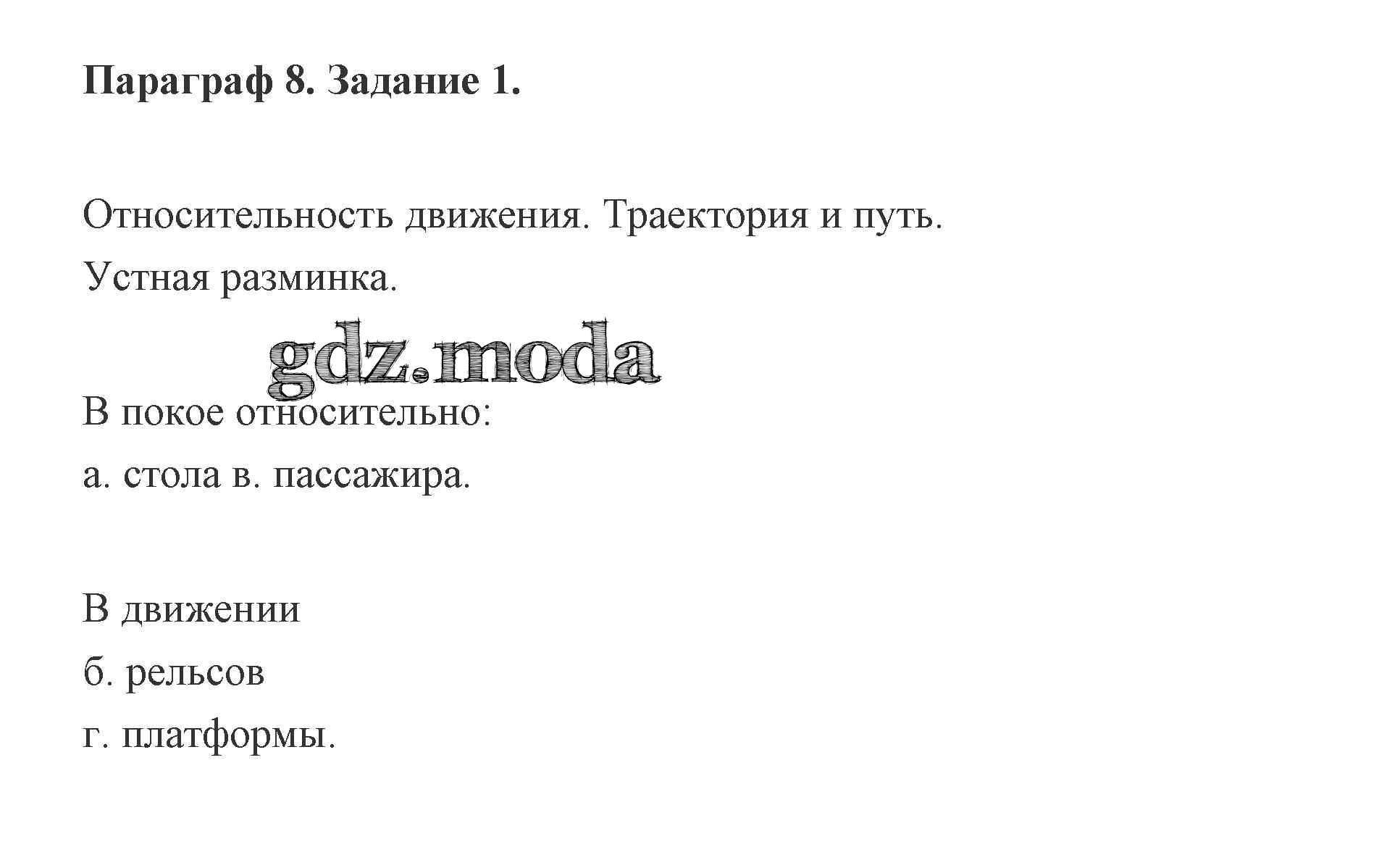 **Параграф 8. Задание 1.**

Относительность движения. Траектория и путь.
Устная разминка.

gdz.moda

В покое относительно:
а. стола в. пассажира.

В движении
б. рельсов
г. платформы.